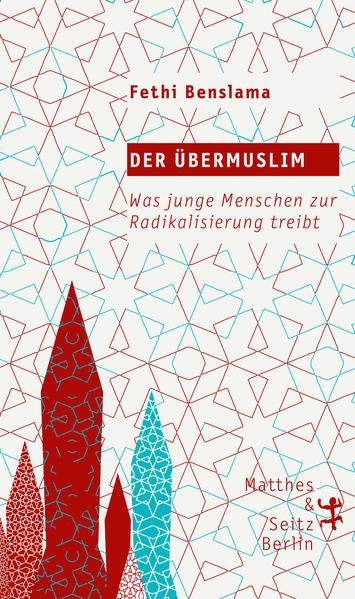 Fethi Benslama

DER ÜBERMUSLIM

Was junge Menschen zur Radikalisierung treibt

Matthes & Seitz Berlin